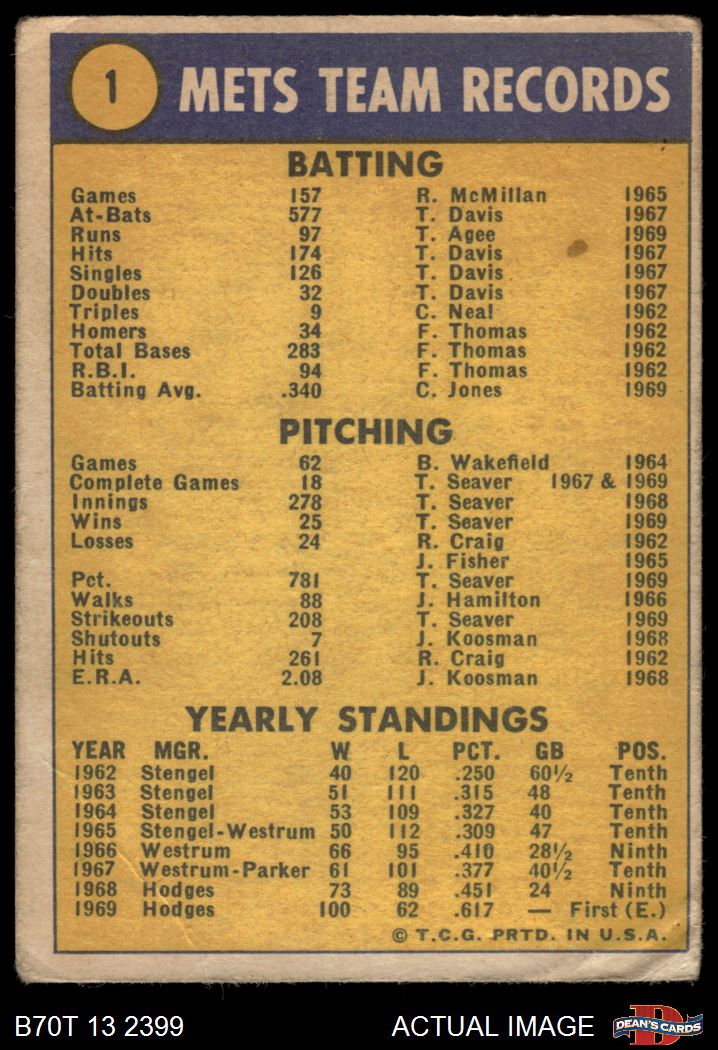 1 METS TEAM RECORDS

BATTING

| | | | |
|---|---|---|---|
| Games | 157 | R. McMillan | 1965 |
| At-Bats | 577 | T. Davis | 1967 |
| Runs | 97 | T. Agee | 1969 |
| Hits | 174 | T. Davis | 1967 |
| Singles | 126 | T. Davis | 1967 |
| Doubles | 32 | T. Davis | 1967 |
| Triples | 9 | C. Neal | 1962 |
| Homers | 34 | F. Thomas | 1962 |
| Total Bases | 283 | F. Thomas | 1962 |
| R.B.I. | 94 | F. Thomas | 1962 |
| Batting Avg. | .340 | C. Jones | 1969 |

PITCHING

| | | | |
|---|---|---|---|
| Games | 62 | B. Wakefield | 1964 |
| Complete Games | 18 | T. Seaver | 1967 & 1969 |
| Innings | 278 | T. Seaver | 1968 |
| Wins | 25 | T. Seaver | 1969 |
| Losses | 24 | R. Craig | 1962 |
| | | J. Fisher | 1965 |
| Pct. | 781 | T. Seaver | 1969 |
| Walks | 88 | J. Hamilton | 1966 |
| Strikeouts | 208 | T. Seaver | 1969 |
| Shutouts | 7 | J. Koosman | 1968 |
| Hits | 261 | R. Craig | 1962 |
| E.R.A. | 2.08 | J. Koosman | 1968 |

YEARLY STANDINGS

| YEAR | MGR. | W | L | PCT. | GB | POS. |
|---|---|---|---|---|---|---|
| 1962 | Stengel | 40 | 120 | .250 | 60½ | Tenth |
| 1963 | Stengel | 51 | 111 | .315 | 48 | Tenth |
| 1964 | Stengel | 53 | 109 | .327 | 40 | Tenth |
| 1965 | Stengel-Westrum | 50 | 112 | .309 | 47 | Tenth |
| 1966 | Westrum | 66 | 95 | .410 | 28½ | Ninth |
| 1967 | Westrum-Parker | 61 | 101 | .377 | 40½ | Tenth |
| 1968 | Hodges | 73 | 89 | .451 | 24 | Ninth |
| 1969 | Hodges | 100 | 62 | .617 | — | First (E.) |

© T.C.G. PRTD. IN U.S.A.

B70T 13 2399 ACTUAL IMAGE DEAN'S CARDS